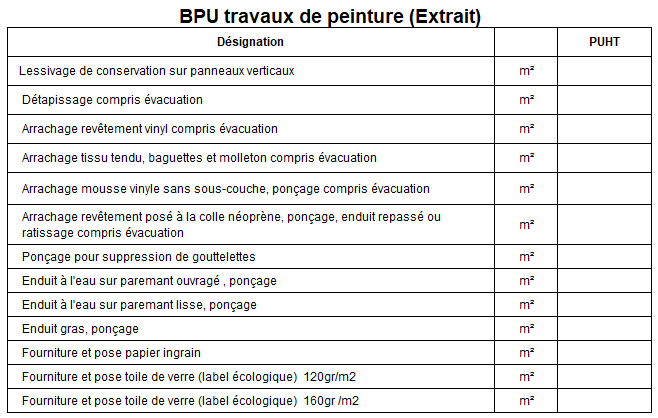 BPU travaux de peinture (Extrait)

| Désignation | | PUHT |
|---|---|---|
| Lessivage de conservation sur panneaux verticaux | m² | |
| Détapissage compris évacuation | m² | |
| Arrachage revêtement vinyl compris évacuation | m² | |
| Arrachage tissu tendu, baguettes et molleton compris évacuation | m² | |
| Arrachage mousse vinyle sans sous-couche, ponçage compris évacuation | m² | |
| Arrachage revêtement posé à la colle néoprène, ponçage, enduit repassé ou ratissage compris évacuation | m² | |
| Ponçage pour suppression de gouttelettes | m² | |
| Enduit à l'eau sur paremant ouvragé , ponçage | m² | |
| Enduit à l'eau sur paremant lisse, ponçage | m² | |
| Enduit gras, ponçage | m² | |
| Fourniture et pose papier ingrain | m² | |
| Fourniture et pose toile de verre (label écologique) 120gr/m2 | m² | |
| Fourniture et pose toile de verre (label écologique) 160gr /m2 | m² | |